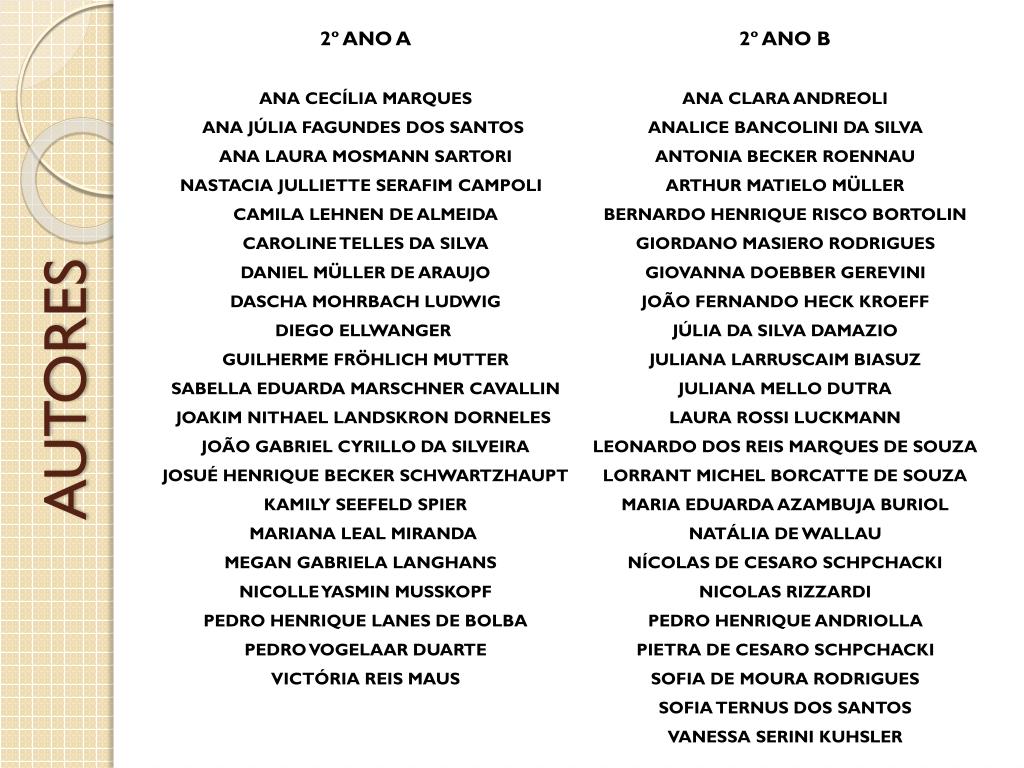 AUTORES

2º ANO A

ANA CECÍLIA MARQUES
ANA JÚLIA FAGUNDES DOS SANTOS
ANA LAURA MOSMANN SARTORI
NASTACIA JULLIETTE SERAFIM CAMPOLI
CAMILA LEHNEN DE ALMEIDA
CAROLINE TELLES DA SILVA
DANIEL MÜLLER DE ARAUJO
DASCHA MOHRBACH LUDWIG
DIEGO ELLWANGER
GUILHERME FRÖHLICH MUTTER
SABELLA EDUARDA MARSCHNER CAVALLIN
JOAKIM NITHAEL LANDSKRON DORNELES
JOÃO GABRIEL CYRILLO DA SILVEIRA
JOSUÉ HENRIQUE BECKER SCHWARTZHAUPT
KAMILY SEEFELD SPIER
MARIANA LEAL MIRANDA
MEGAN GABRIELA LANGHANS
NICOLLE YASMIN MUSSKOPF
PEDRO HENRIQUE LANES DE BOLBA
PEDRO VOGELAAR DUARTE
VICTÓRIA REIS MAUS

2º ANO B

ANA CLARA ANDREOLI
ANALICE BANCOLINI DA SILVA
ANTONIA BECKER ROENNAU
ARTHUR MATIELO MÜLLER
BERNARDO HENRIQUE RISCO BORTOLIN
GIORDANO MASIERO RODRIGUES
GIOVANNA DOEBBER GEREVINI
JOÃO FERNANDO HECK KROEFF
JÚLIA DA SILVA DAMAZIO
JULIANA LARRUSCAIM BIASUZ
JULIANA MELLO DUTRA
LAURA ROSSI LUCKMANN
LEONARDO DOS REIS MARQUES DE SOUZA
LORRANT MICHEL BORCATTE DE SOUZA
MARIA EDUARDA AZAMBUJA BURIOL
NATÁLIA DE WALLAU
NÍCOLAS DE CESARO SCHPCHACKI
NICOLAS RIZZARDI
PEDRO HENRIQUE ANDRIOLLA
PIETRA DE CESARO SCHPCHACKI
SOFIA DE MOURA RODRIGUES
SOFIA TERNUS DOS SANTOS
VANESSA SERINI KUHSLER